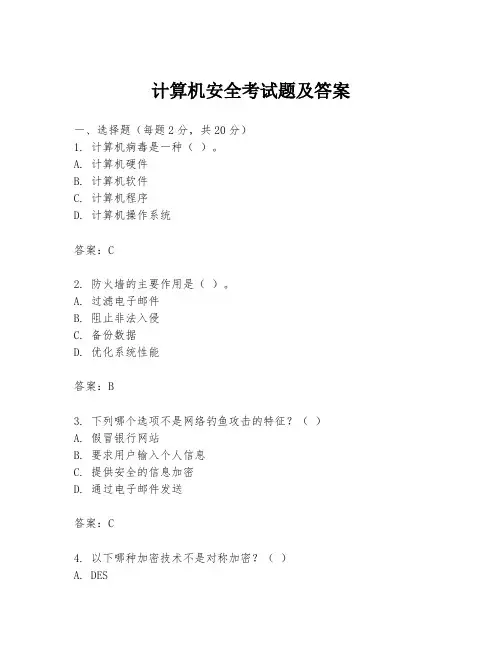 计算机安全考试题及答案

一、选择题（每题 2 分，共 20 分）
1. 计算机病毒是一种（ ）。
A. 计算机硬件
B. 计算机软件
C. 计算机程序
D. 计算机操作系统

答案：C

2. 防火墙的主要作用是（ ）。
A. 过滤电子邮件
B. 阻止非法入侵
C. 备份数据
D. 优化系统性能

答案：B

3. 下列哪个选项不是网络钓鱼攻击的特征？（ ）
A. 假冒银行网站
B. 要求用户输入个人信息
C. 提供安全的信息加密
D. 通过电子邮件发送

答案：C

4. 以下哪种加密技术不是对称加密？（ ）
A. DES